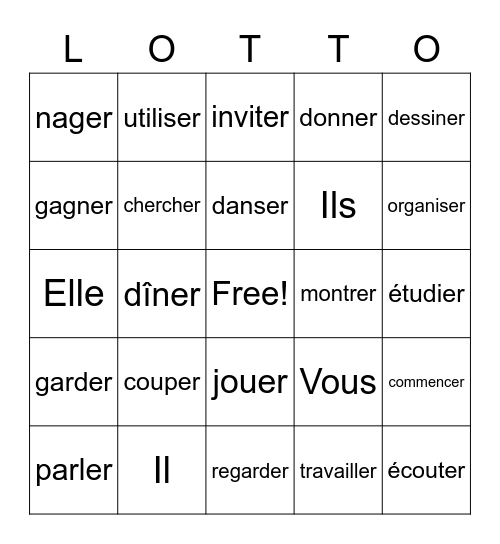 | L | O | T | T | O |
|---|---|---|---|---|
| nager | utiliser | inviter | donner | dessiner |
| gagner | chercher | danser | Ils | organiser |
| Elle | dîner | Free! | montrer | étudier |
| garder | couper | jouer | Vous | commencer |
| parler | Il | regarder | travailler | écouter |